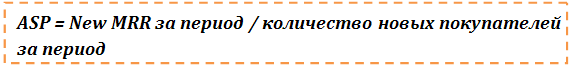 ASP = New MRR за период / количество новых покупателей за период